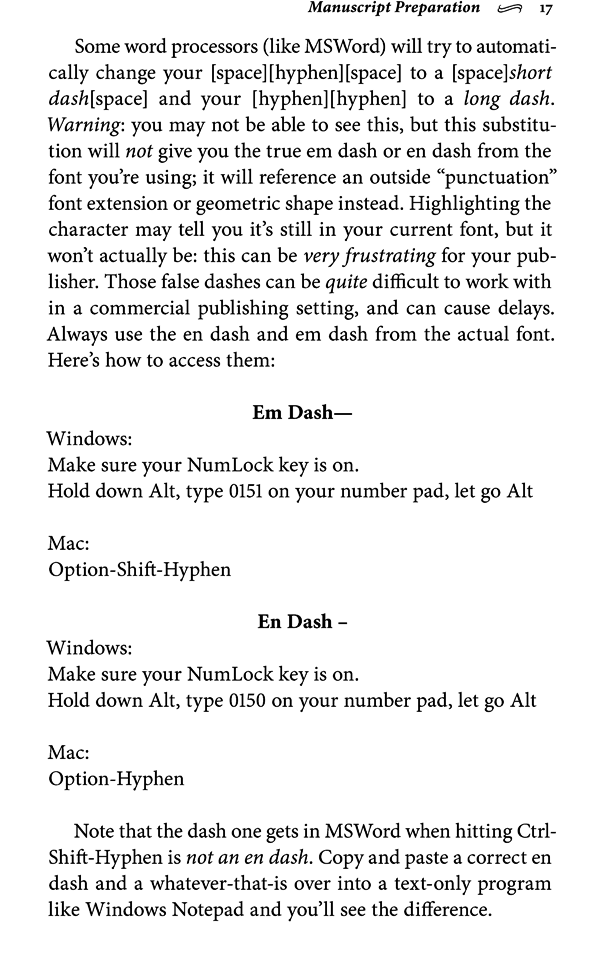 Manuscript Preparation 17

Some word processors (like MSWord) will try to automatically change your [space][hyphen][space] to a [space]short dash[space] and your [hyphen][hyphen] to a long dash. Warning: you may not be able to see this, but this substitution will not give you the true em dash or en dash from the font you're using; it will reference an outside "punctuation" font extension or geometric shape instead. Highlighting the character may tell you it's still in your current font, but it won't actually be: this can be very frustrating for your publisher. Those false dashes can be quite difficult to work with in a commercial publishing setting, and can cause delays. Always use the en dash and em dash from the actual font. Here's how to access them:

Em Dash—

Windows:
Make sure your NumLock key is on.
Hold down Alt, type 0151 on your number pad, let go Alt

Mac:
Option-Shift-Hyphen

En Dash –

Windows:
Make sure your NumLock key is on.
Hold down Alt, type 0150 on your number pad, let go Alt

Mac:
Option-Hyphen

Note that the dash one gets in MSWord when hitting Ctrl-Shift-Hyphen is not an en dash. Copy and paste a correct en dash and a whatever-that-is over into a text-only program like Windows Notepad and you'll see the difference.